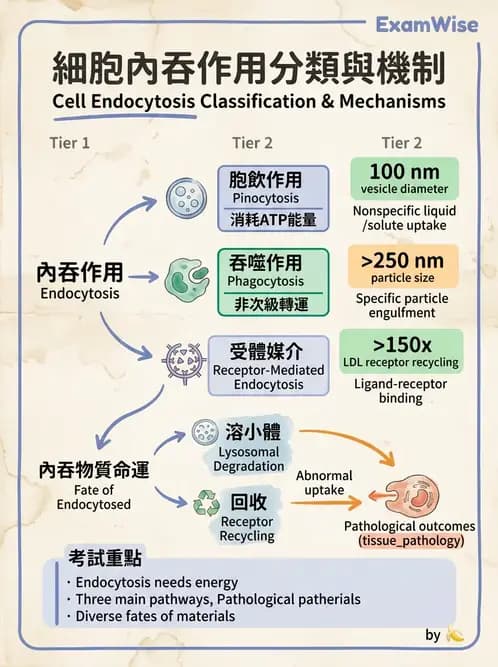 ExamWise

細胞內吞作用分類與機制
Cell Endocytosis Classification & Mechanisms

Tier 1

Tier 2

Tier 2

內吞作用
Endocytosis

胞飲作用
Pinocytosis
消耗ATP能量

100 nm
vesicle diameter
Nonspecific liquid /solute uptake

吞噬作用
Phagocytosis
非次級轉運

>250 nm
particle size
Specific particle engulfment

受體媒介
Receptor-Mediated Endocytosis

>150x
LDL receptor recycling
Ligand-receptor binding

內吞物質命運
Fate of Endocytosed

溶小體
Lysosomal Degradation

回收
Receptor Recycling

Abnormal uptake

Pathological outcomes
(tissue_pathology)

考試重點
· Endocytosis needs energy
· Three main pathways, Pathological patherials
· Diverse fates of materials

by